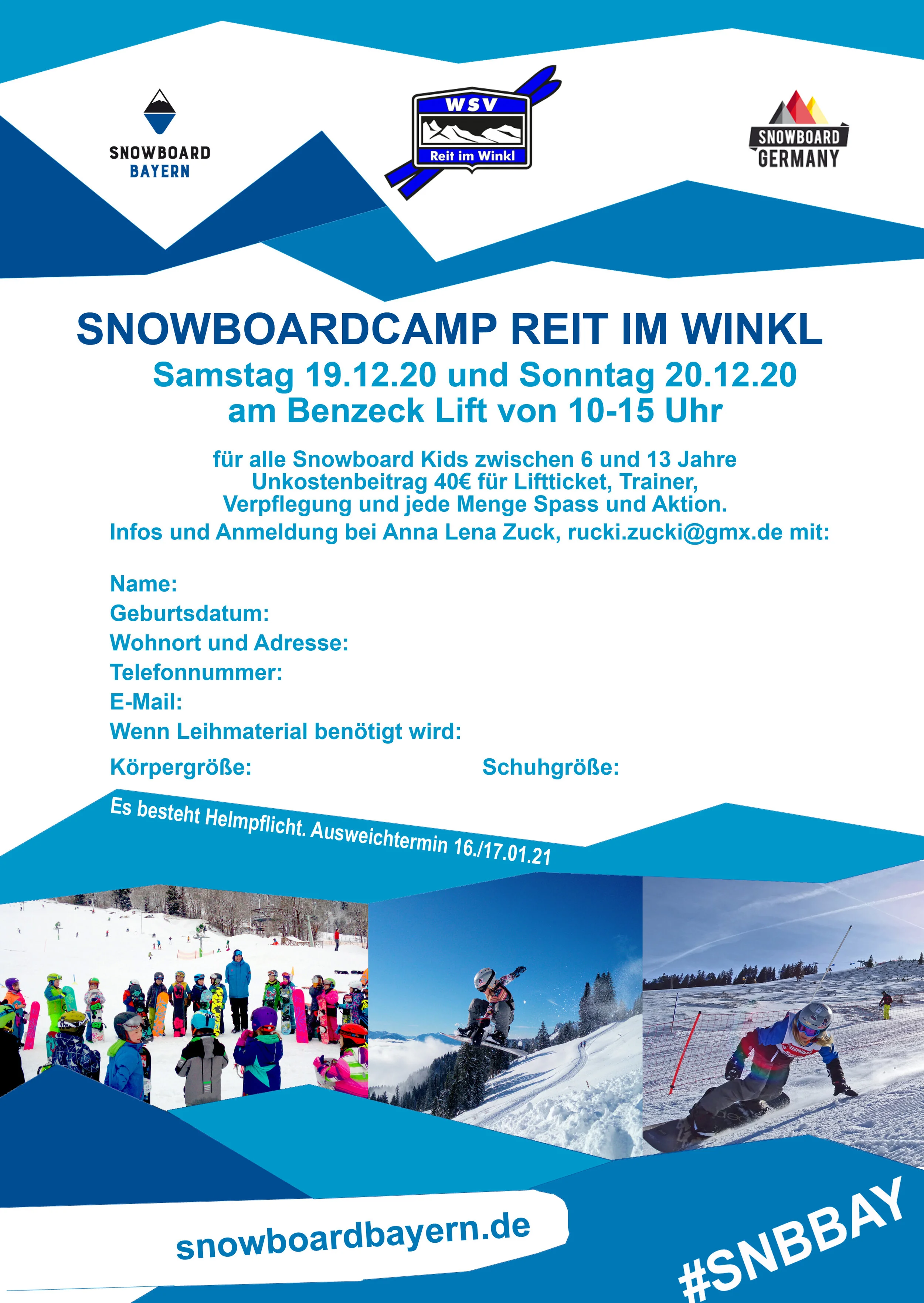 SNOWBOARD
BAYERN

WSV
Reit im Winkl

SNOWBOARD
GERMANY

SNOWBOARDCAMP REIT IM WINKL

Samstag 19.12.20 und Sonntag 20.12.20
am Benzeck Lift von 10-15 Uhr

für alle Snowboard Kids zwischen 6 und 13 Jahre
Unkostenbeitrag 40€ für Liftticket, Trainer,
Verpflegung und jede Menge Spass und Aktion.

Infos und Anmeldung bei Anna Lena Zuck, rucki.zucki@gmx.de mit:

Name:
Geburtsdatum:
Wohnort und Adresse:
Telefonnummer:
E-Mail:
Wenn Leihmaterial benötigt wird:
Körpergröße: Schuhgröße:

Es besteht Helmpflicht. Ausweichtermin 16./17.01.21

snowboardbayern.de

#SNBBAY